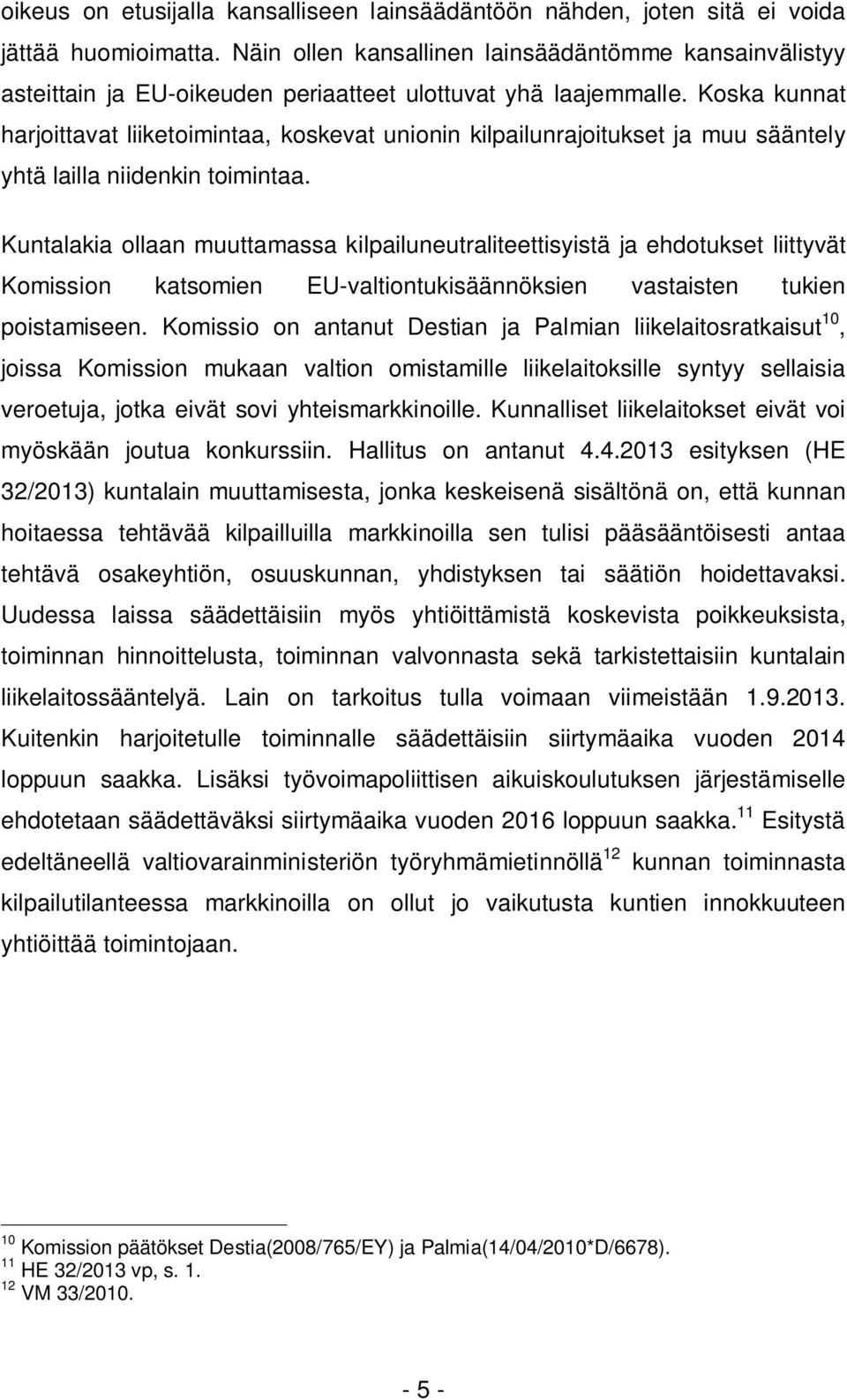 oikeus on etusijalla kansalliseen lainsäädäntöön nähden, joten sitä ei voida jättää huomioimatta. Näin ollen kansallinen lainsäädäntömme kansainvälistyy asteittain ja EU-oikeuden periaatteet ulottuvat yhä laajemmalle. Koska kunnat harjoittavat liiketoimintaa, koskevat unionin kilpailunrajoitukset ja muu sääntely yhtä lailla niidenkin toimintaa.

Kuntalakia ollaan muuttamassa kilpailuneutraliteettisyistä ja ehdotukset liittyvät Komission katsomien EU-valtiontukisäännöksien vastaisten tukien poistamiseen. Komissio on antanut Destian ja Palmian liikelaitosratkaisut$^{10}$, joissa Komission mukaan valtion omistamille liikelaitoksille syntyy sellaisia veroetuja, jotka eivät sovi yhteismarkkinoille. Kunnalliset liikelaitokset eivät voi myöskään joutua konkurssiin. Hallitus on antanut 4.4.2013 esityksen (HE 32/2013) kuntalain muuttamisesta, jonka keskeisenä sisältönä on, että kunnan hoitaessa tehtävää kilpailluilla markkinoilla sen tulisi pääsääntöisesti antaa tehtävä osakeyhtiön, osuuskunnan, yhdistyksen tai säätiön hoidettavaksi. Uudessa laissa säädettäisiin myös yhtiöittämistä koskevista poikkeuksista, toiminnan hinnoittelusta, toiminnan valvonnasta sekä tarkistettaisiin kuntalain liikelaitossääntelyä. Lain on tarkoitus tulla voimaan viimeistään 1.9.2013. Kuitenkin harjoitetulle toiminnalle säädettäisiin siirtymäaika vuoden 2014 loppuun saakka. Lisäksi työvoimapoliittisen aikuiskoulutuksen järjestämiselle ehdotetaan säädettäväksi siirtymäaika vuoden 2016 loppuun saakka.$^{11}$ Esitystä edeltäneellä valtiovarainministeriön työryhmämietinnöllä$^{12}$ kunnan toiminnasta kilpailutilanteessa markkinoilla on ollut jo vaikutusta kuntien innokkuuteen yhtiöittää toimintojaan.

$^{10}$ Komission päätökset Destia(2008/765/EY) ja Palmia(14/04/2010*D/6678).
$^{11}$ HE 32/2013 vp, s. 1.
$^{12}$ VM 33/2010.

- 5 -